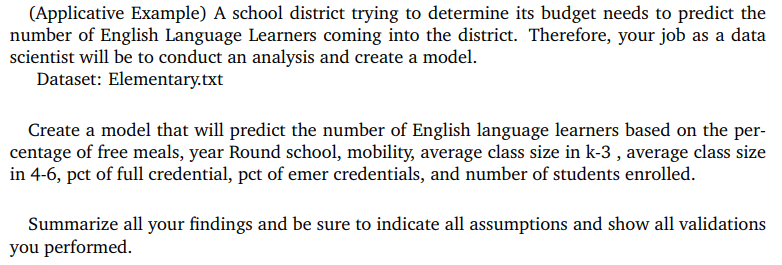 (Applicative Example) A school district trying to determine its budget needs to predict the number of English Language Learners coming into the district. Therefore, your job as a data scientist will be to conduct an analysis and create a model.
Dataset: Elementary.txt

Create a model that will predict the number of English language learners based on the percentage of free meals, year Round school, mobility, average class size in k-3 , average class size in 4-6, pct of full credential, pct of emer credentials, and number of students enrolled.

Summarize all your findings and be sure to indicate all assumptions and show all validations you performed.